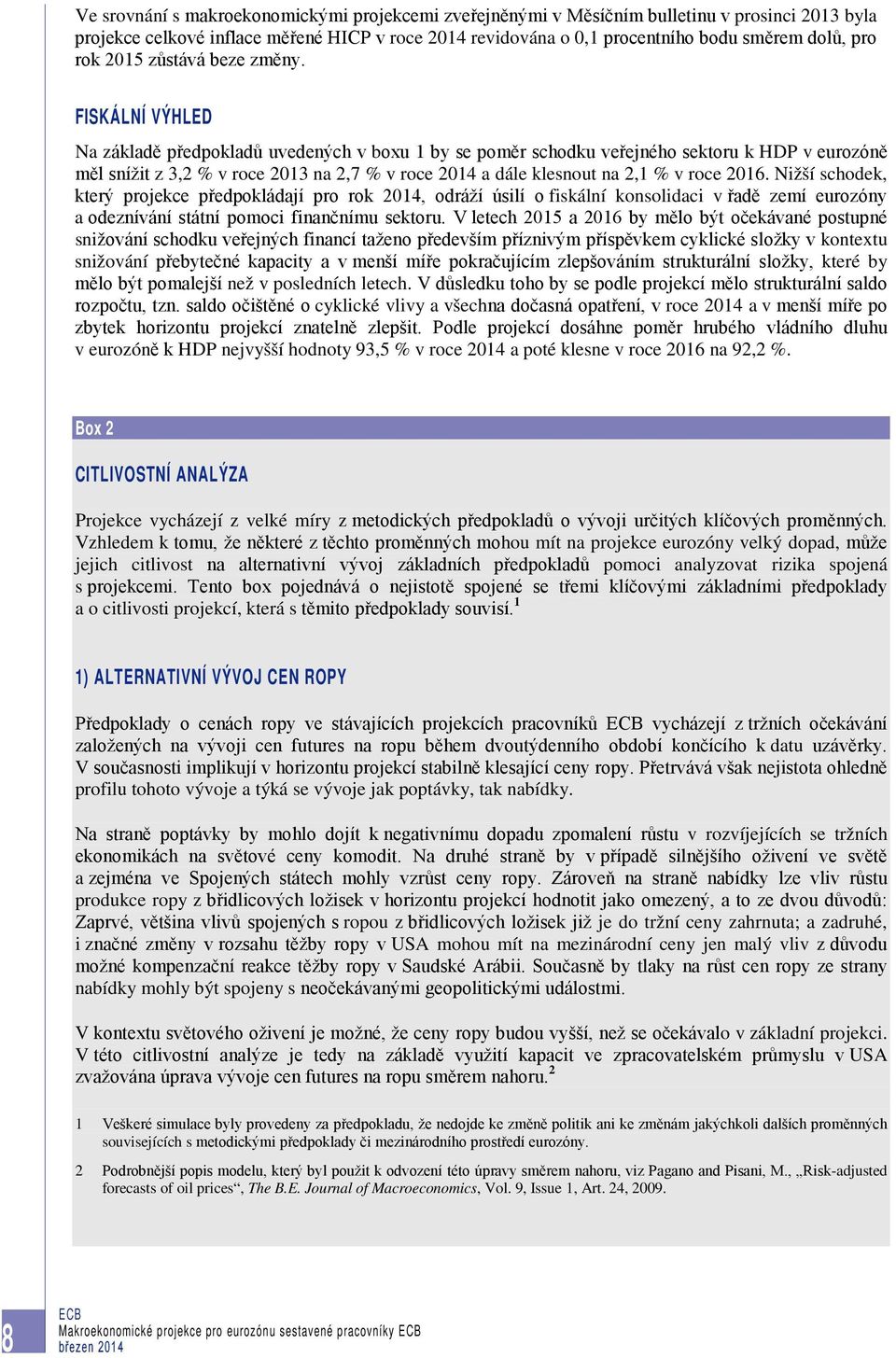 Ve srovnání s makroekonomickými projekcemi zveřejněnými v Měsíčním bulletinu v prosinci 2013 byla projekce celkové inflace měřené HICP v roce 2014 revidována o 0,1 procentního bodu směrem dolů, pro rok 2015 zůstává beze změny.

FISKÁLNÍ VÝHLED

Na základě předpokladů uvedených v boxu 1 by se poměr schodku veřejného sektoru k HDP v eurozóně měl snížit z 3,2 % v roce 2013 na 2,7 % v roce 2014 a dále klesnout na 2,1 % v roce 2016. Nižší schodek, který projekce předpokládají pro rok 2014, odráží úsilí o fiskální konsolidaci v řadě zemí eurozóny a odeznívání státní pomoci finančnímu sektoru. V letech 2015 a 2016 by mělo být očekávané postupné snižování schodku veřejných financí taženo především příznivým příspěvkem cyklické složky v kontextu snižování přebytečné kapacity a v menší míře pokračujícím zlepšováním strukturální složky, které by mělo být pomalejší než v posledních letech. V důsledku toho by se podle projekcí mělo strukturální saldo rozpočtu, tzn. saldo očištěné o cyklické vlivy a všechna dočasná opatření, v roce 2014 a v menší míře po zbytek horizontu projekcí znatelně zlepšit. Podle projekcí dosáhne poměr hrubého vládního dluhu v eurozóně k HDP nejvyšší hodnoty 93,5 % v roce 2014 a poté klesne v roce 2016 na 92,2 %.

Box 2

CITLIVOSTNÍ ANALÝZA

Projekce vycházejí z velké míry z metodických předpokladů o vývoji určitých klíčových proměnných. Vzhledem k tomu, že některé z těchto proměnných mohou mít na projekce eurozóny velký dopad, může jejich citlivost na alternativní vývoj základních předpokladů pomoci analyzovat rizika spojená s projekcemi. Tento box pojednává o nejistotě spojené se třemi klíčovými základními předpoklady a o citlivosti projekcí, která s těmito předpoklady souvisí.$^1$

1) ALTERNATIVNÍ VÝVOJ CEN ROPY

Předpoklady o cenách ropy ve stávajících projekcích pracovníků ECB vycházejí z tržních očekávání založených na vývoji cen futures na ropu během dvoutýdenního období končícího k datu uzávěrky. V současnosti implikují v horizontu projekcí stabilně klesající ceny ropy. Přetrvává však nejistota ohledně profilu tohoto vývoje a týká se vývoje jak poptávky, tak nabídky.

Na straně poptávky by mohlo dojít k negativnímu dopadu zpomalení růstu v rozvíjejících se tržních ekonomikách na světové ceny komodit. Na druhé straně by v případě silnějšího oživení ve světě a zejména ve Spojených státech mohly vzrůst ceny ropy. Zároveň na straně nabídky lze vliv růstu produkce ropy z břidlicových ložisek v horizontu projekcí hodnotit jako omezený, a to ze dvou důvodů: Zaprvé, většina vlivů spojených s ropou z břidlicových ložisek již je do tržní ceny zahrnuta; a zadruhé, i značné změny v rozsahu těžby ropy v USA mohou mít na mezinárodní ceny jen malý vliv z důvodu možné kompenzační reakce těžby ropy v Saudské Arábii. Současně by tlaky na růst cen ropy ze strany nabídky mohly být spojeny s neočekávanými geopolitickými událostmi.

V kontextu světového oživení je možné, že ceny ropy budou vyšší, než se očekávalo v základní projekci. V této citlivostní analýze je tedy na základě využití kapacit ve zpracovatelském průmyslu v USA zvažována úprava vývoje cen futures na ropu směrem nahoru.$^2$

1 Veškeré simulace byly provedeny za předpokladu, že nedojde ke změně politik ani ke změnám jakýchkoli dalších proměnných souvisejících s metodickými předpoklady či mezinárodního prostředí eurozóny.

2 Podrobnější popis modelu, který byl použit k odvození této úpravy směrem nahoru, viz Pagano and Pisani, M., „Risk-adjusted forecasts of oil prices“, The B.E. Journal of Macroeconomics, Vol. 9, Issue 1, Art. 24, 2009.

8

ECB
Makroekonomické projekce pro eurozónu sestavené pracovníky ECB
březen 2014